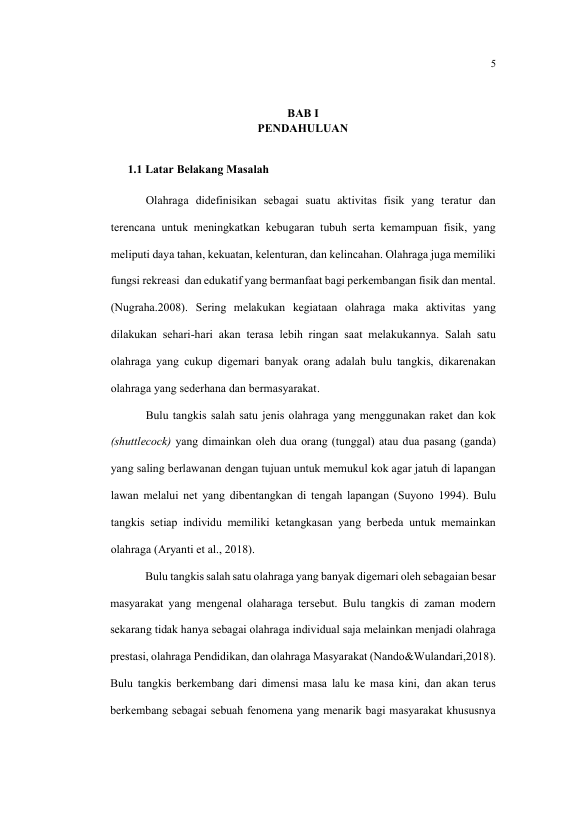 5

BAB I
PENDAHULUAN

1.1 Latar Belakang Masalah

Olahraga didefinisikan sebagai suatu aktivitas fisik yang teratur dan terencana untuk meningkatkan kebugaran tubuh serta kemampuan fisik, yang meliputi daya tahan, kekuatan, kelenturan, dan kelincahan. Olahraga juga memiliki fungsi rekreasi dan edukatif yang bermanfaat bagi perkembangan fisik dan mental. (Nugraha.2008). Sering melakukan kegiataan olahraga maka aktivitas yang dilakukan sehari-hari akan terasa lebih ringan saat melakukannya. Salah satu olahraga yang cukup digemari banyak orang adalah bulu tangkis, dikarenakan olahraga yang sederhana dan bermasyarakat.

Bulu tangkis salah satu jenis olahraga yang menggunakan raket dan kok (shuttlecock) yang dimainkan oleh dua orang (tunggal) atau dua pasang (ganda) yang saling berlawanan dengan tujuan untuk memukul kok agar jatuh di lapangan lawan melalui net yang dibentangkan di tengah lapangan (Suyono 1994). Bulu tangkis setiap individu memiliki ketangkasan yang berbeda untuk memainkan olahraga (Aryanti et al., 2018).

Bulu tangkis salah satu olahraga yang banyak digemari oleh sebagaian besar masyarakat yang mengenal olaharaga tersebut. Bulu tangkis di zaman modern sekarang tidak hanya sebagai olahraga individual saja melainkan menjadi olahraga prestasi, olahraga Pendidikan, dan olahraga Masyarakat (Nando&Wulandari,2018). Bulu tangkis berkembang dari dimensi masa lalu ke masa kini, dan akan terus berkembang sebagai sebuah fenomena yang menarik bagi masyarakat khususnya